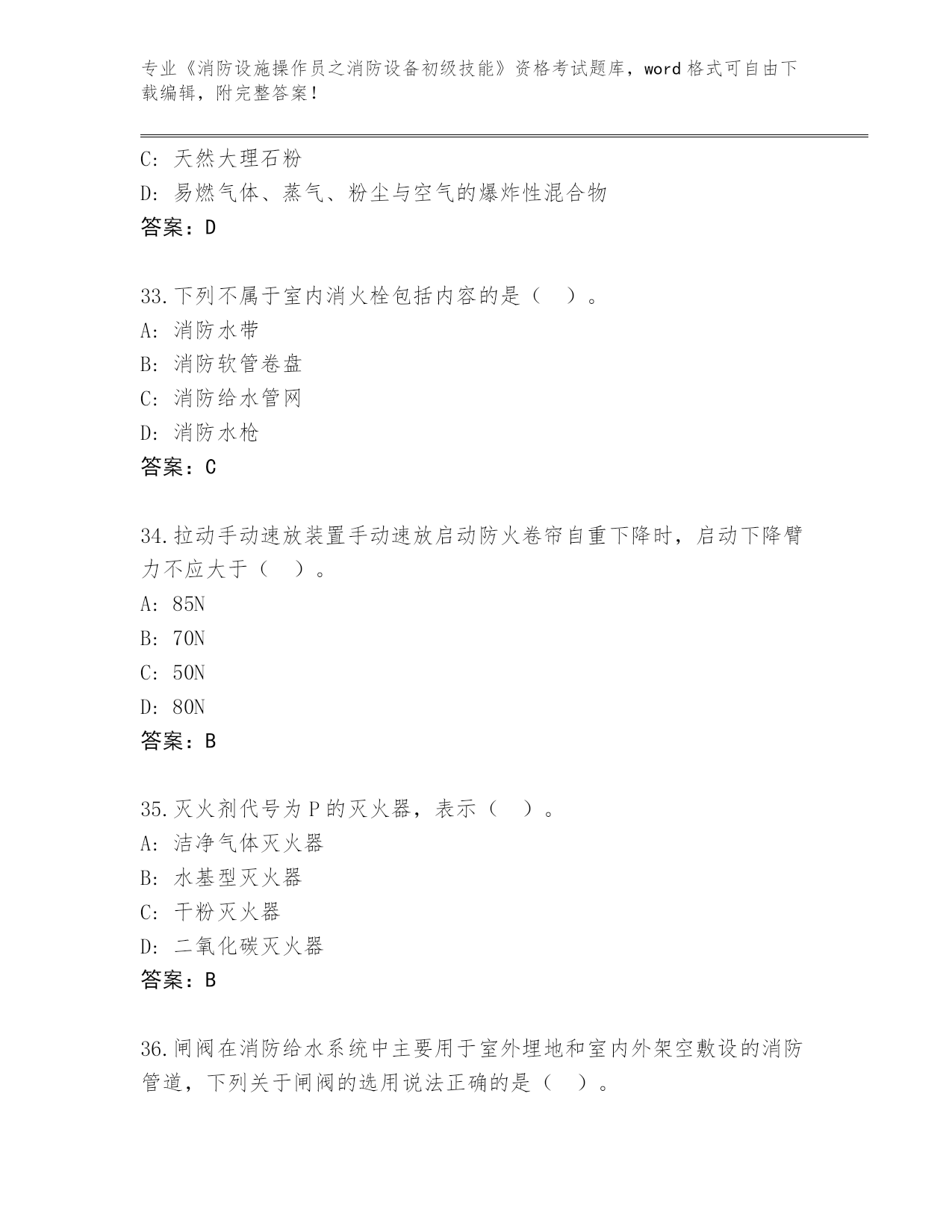 专业《消防设施操作员之消防设备初级技能》资格考试题库，word 格式可自由下载编辑，附完整答案！

C: 天然大理石粉
D: 易燃气体、蒸气、粉尘与空气的爆炸性混合物
答案：D

33.下列不属于室内消火栓包括内容的是（ ）。
A: 消防水带
B: 消防软管卷盘
C: 消防给水管网
D: 消防水枪
答案：C

34.拉动手动速放装置手动速放启动防火卷帘自重下降时，启动下降臂力不应大于（ ）。
A: 85N
B: 70N
C: 50N
D: 80N
答案：B

35.灭火剂代号为 P 的灭火器，表示（ ）。
A: 洁净气体灭火器
B: 水基型灭火器
C: 干粉灭火器
D: 二氧化碳灭火器
答案：B

36.闸阀在消防给水系统中主要用于室外埋地和室内外架空敷设的消防管道，下列关于闸阀的选用说法正确的是（ ）。